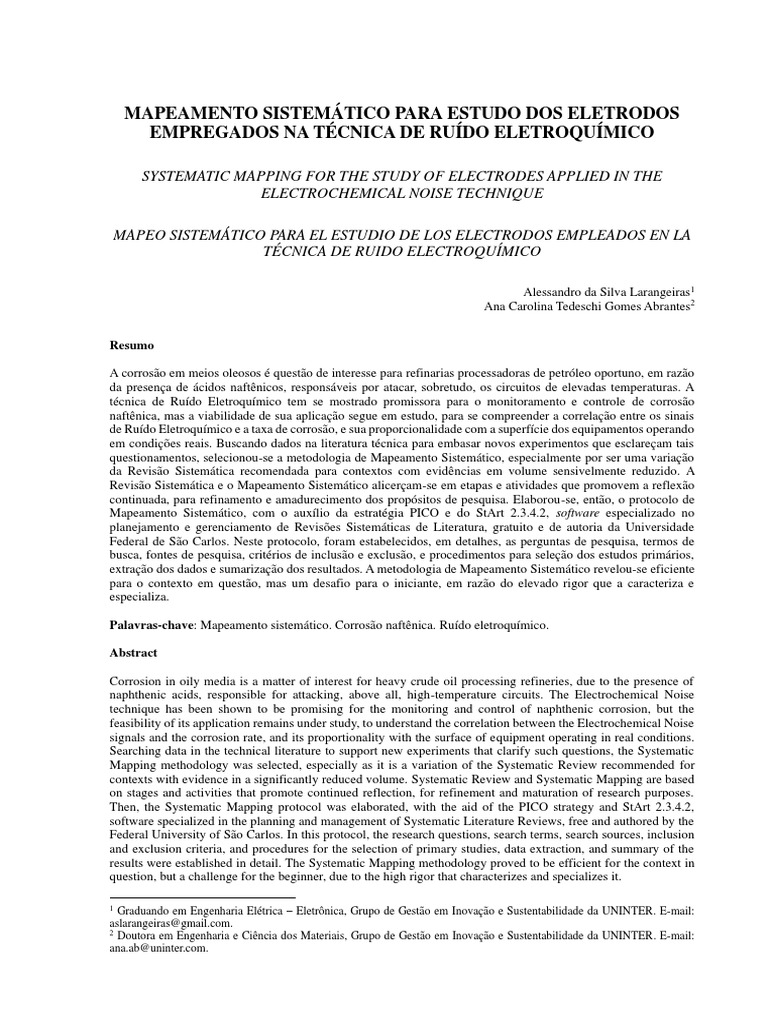 MAPEAMENTO SISTEMÁTICO PARA ESTUDO DOS ELETRODOS EMPREGADOS NA TÉCNICA DE RUÍDO ELETROQUÍMICO

SYSTEMATIC MAPPING FOR THE STUDY OF ELECTRODES APPLIED IN THE ELECTROCHEMICAL NOISE TECHNIQUE

MAPEO SISTEMÁTICO PARA EL ESTUDIO DE LOS ELECTRODOS EMPLEADOS EN LA TÉCNICA DE RUIDO ELECTROQUÍMICO

Alessandro da Silva Larangeiras$^1$
Ana Carolina Tedeschi Gomes Abrantes$^2$

Resumo

A corrosão em meios oleosos é questão de interesse para refinarias processadoras de petróleo oportuno, em razão da presença de ácidos naftênicos, responsáveis por atacar, sobretudo, os circuitos de elevadas temperaturas. A técnica de Ruído Eletroquímico tem se mostrado promissora para o monitoramento e controle de corrosão naftênica, mas a viabilidade de sua aplicação segue em estudo, para se compreender a correlação entre os sinais de Ruído Eletroquímico e a taxa de corrosão, e sua proporcionalidade com a superfície dos equipamentos operando em condições reais. Buscando dados na literatura técnica para embasar novos experimentos que esclareçam tais questionamentos, selecionou-se a metodologia de Mapeamento Sistemático, especialmente por ser uma variação da Revisão Sistemática recomendada para contextos com evidências em volume sensivelmente reduzido. A Revisão Sistemática e o Mapeamento Sistemático alicerçam-se em etapas e atividades que promovem a reflexão continuada, para refinamento e amadurecimento dos propósitos de pesquisa. Elaborou-se, então, o protocolo de Mapeamento Sistemático, com o auxílio da estratégia PICO e do StArt 2.3.4.2, software especializado no planejamento e gerenciamento de Revisões Sistemáticas de Literatura, gratuito e de autoria da Universidade Federal de São Carlos. Neste protocolo, foram estabelecidos, em detalhes, as perguntas de pesquisa, termos de busca, fontes de pesquisa, critérios de inclusão e exclusão, e procedimentos para seleção dos estudos primários, extração dos dados e sumarização dos resultados. A metodologia de Mapeamento Sistemático revelou-se eficiente para o contexto em questão, mas um desafio para o iniciante, em razão do elevado rigor que a caracteriza e especializa.

Palavras-chave: Mapeamento sistemático. Corrosão naftênica. Ruído eletroquímico.

Abstract

Corrosion in oily media is a matter of interest for heavy crude oil processing refineries, due to the presence of naphthenic acids, responsible for attacking, above all, high-temperature circuits. The Electrochemical Noise technique has been shown to be promising for the monitoring and control of naphthenic corrosion, but the feasibility of its application remains under study, to understand the correlation between the Electrochemical Noise signals and the corrosion rate, and its proportionality with the surface of equipment operating in real conditions. Searching data in the technical literature to support new experiments that clarify such questions, the Systematic Mapping methodology was selected, especially as it is a variation of the Systematic Review recommended for contexts with evidence in a significantly reduced volume. Systematic Review and Systematic Mapping are based on stages and activities that promote continued reflection, for refinement and maturation of research purposes. Then, the Systematic Mapping protocol was elaborated, with the aid of the PICO strategy and StArt 2.3.4.2, software specialized in the planning and management of Systematic Literature Reviews, free and authored by the Federal University of São Carlos. In this protocol, the research questions, search terms, search sources, inclusion and exclusion criteria, and procedures for the selection of primary studies, data extraction, and summary of the results were established in detail. The Systematic Mapping methodology proved to be efficient for the context in question, but a challenge for the beginner, due to the high rigor that characterizes and specializes it.

$^1$ Graduando em Engenharia Elétrica – Eletrônica, Grupo de Gestão em Inovação e Sustentabilidade da UNINTER. E-mail: aslarangeiras@gmail.com.
$^2$ Doutora em Engenharia e Ciência dos Materiais, Grupo de Gestão em Inovação e Sustentabilidade da UNINTER. E-mail: ana.ab@uninter.com.